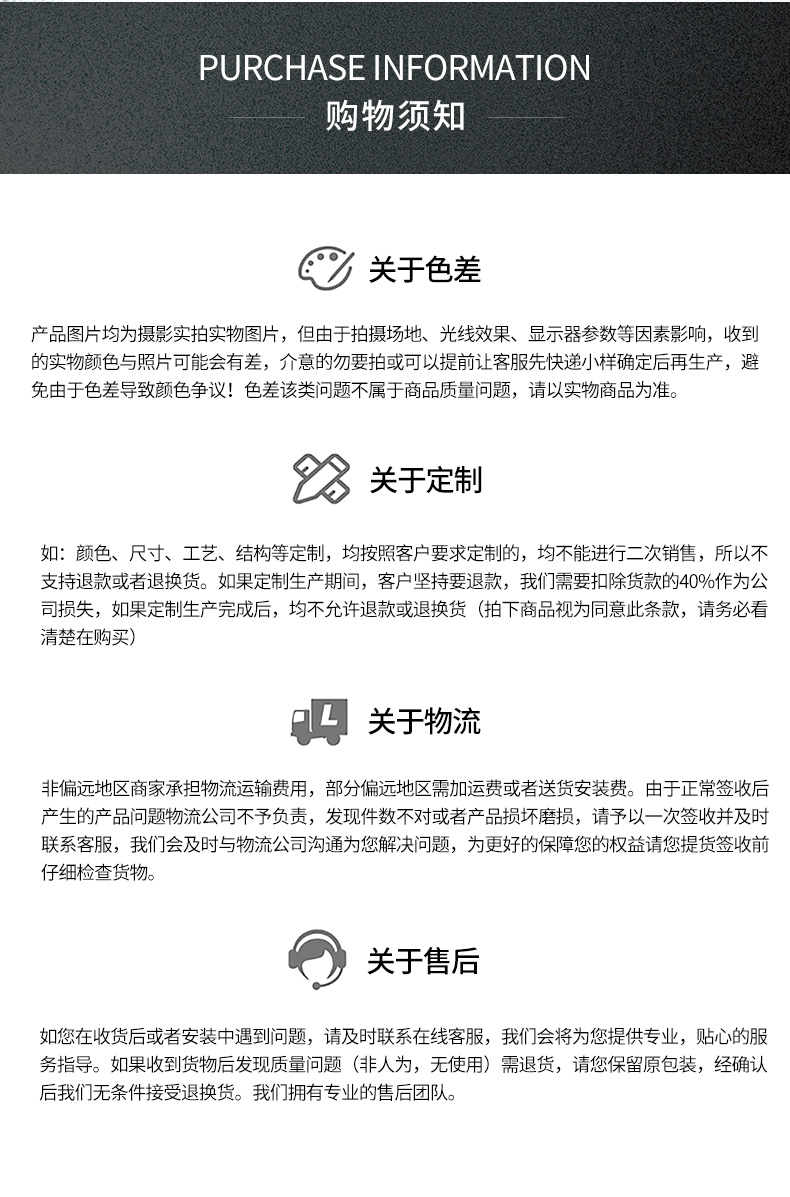 PURCHASE INFORMATION
购物须知

关于色差

产品图片均为摄影实拍实物图片，但由于拍摄场地、光线效果、显示器参数等因素影响，收到的实物颜色与照片可能会有差，介意的勿要拍或可以提前让客服先快递小样确定后再生产，避免由于色差导致颜色争议！色差该类问题不属于商品质量问题，请以实物商品为准。

关于定制

如：颜色、尺寸、工艺、结构等定制，均按照客户要求定制的，均不能进行二次销售，所以不支持退款或者退换货。如果定制生产期间，客户坚持要退款，我们需要扣除货款的40%作为公司损失，如果定制生产完成后，均不允许退款或退换货（拍下商品视为同意此条款，请务必看清楚在购买）

关于物流

非偏远地区商家承担物流运输费用，部分偏远地区需加运费或者送货安装费。由于正常签收后产生的产品问题物流公司不予负责，发现件数不对或者产品损坏磨损，请予以一次签收并及时联系客服，我们会及时与物流公司沟通为您解决问题，为更好的保障您的权益请您提货签收前仔细检查货物。

关于售后

如您在收货后或者安装中遇到问题，请及时联系在线客服，我们会将为您提供专业，贴心的服务指导。如果收到货物后发现质量问题（非人为，无使用）需退货，请您保留原包装，经确认后我们无条件接受退换货。我们拥有专业的售后团队。